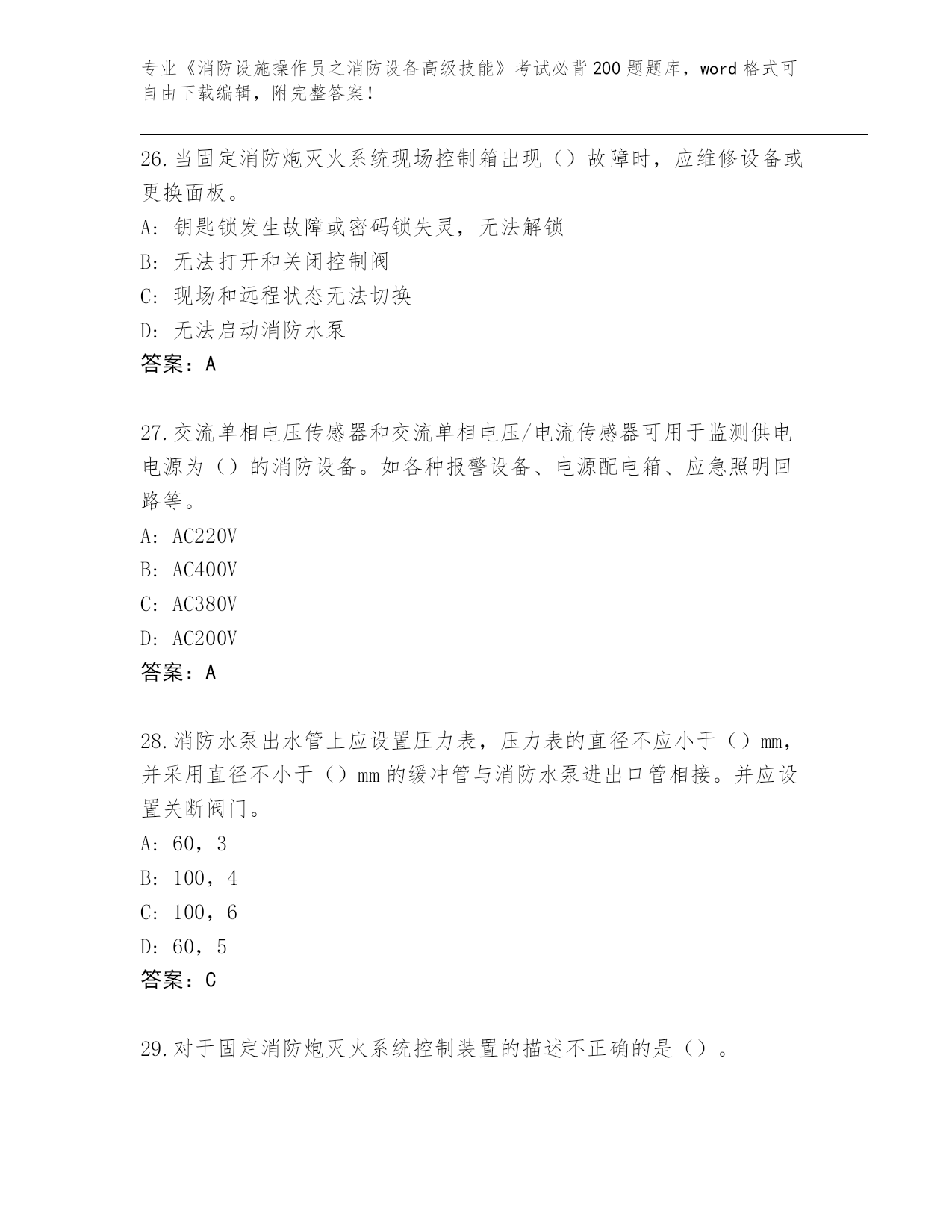 专业《消防设施操作员之消防设备高级技能》考试必背200题题库，word格式可自由下载编辑，附完整答案！

26.当固定消防炮灭火系统现场控制箱出现（）故障时，应维修设备或更换面板。

A: 钥匙锁发生故障或密码锁失灵，无法解锁

B: 无法打开和关闭控制阀

C: 现场和远程状态无法切换

D: 无法启动消防水泵

答案：A

27.交流单相电压传感器和交流单相电压/电流传感器可用于监测供电电源为（）的消防设备。如各种报警设备、电源配电箱、应急照明回路等。

A: AC220V

B: AC400V

C: AC380V

D: AC200V

答案：A

28.消防水泵出水管上应设置压力表，压力表的直径不应小于（）mm，并采用直径不小于（）mm的缓冲管与消防水泵进出口管相接。并应设置关断阀门。

A: 60，3

B: 100，4

C: 100，6

D: 60，5

答案：C

29.对于固定消防炮灭火系统控制装置的描述不正确的是（）。